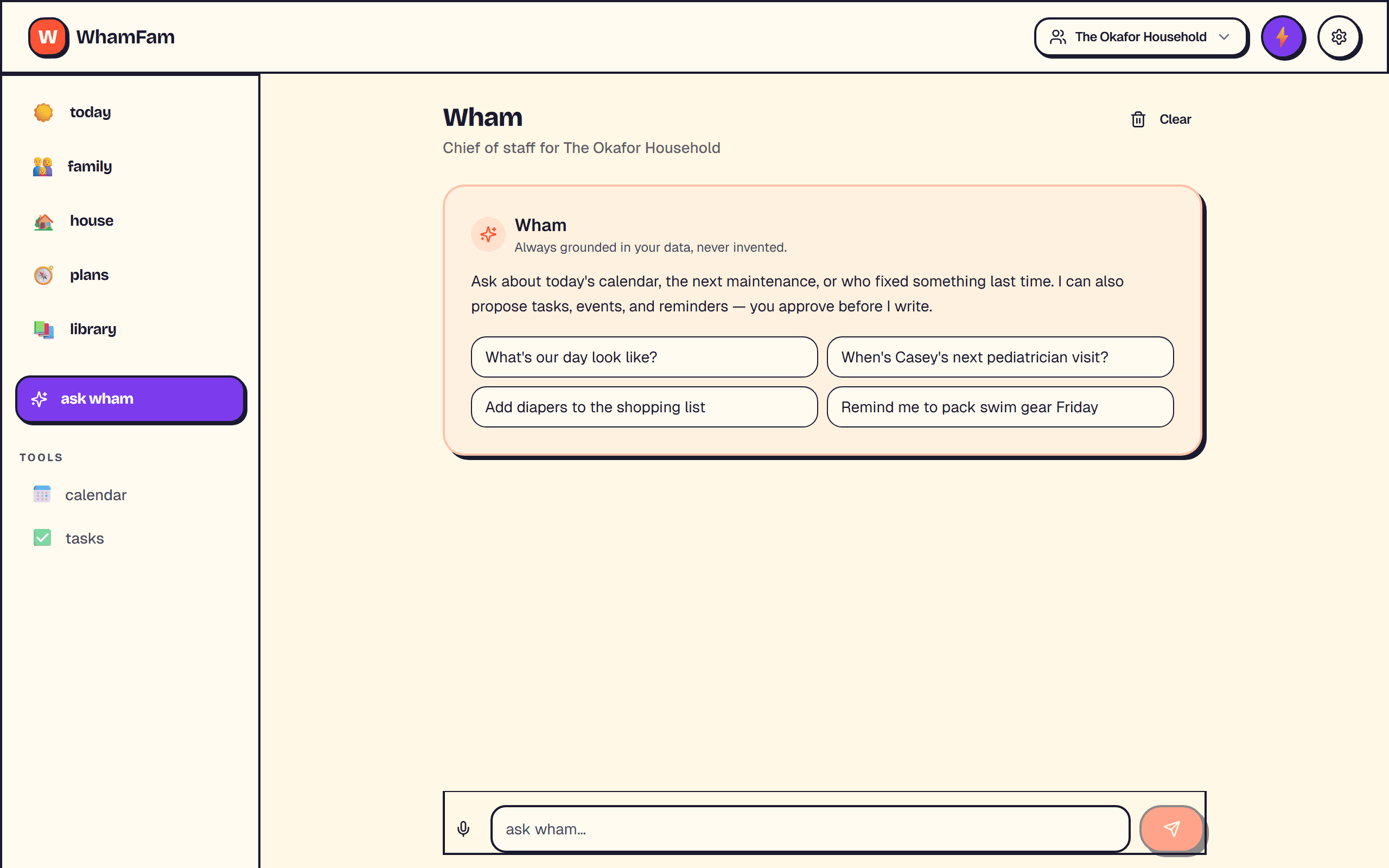 W WhamFam

The Okafor Household

today

family

house

plans

library

ask wham

TOOLS

calendar

tasks

Wham

Chief of staff for The Okafor Household

Clear

Wham

Always grounded in your data, never invented.

Ask about today's calendar, the next maintenance, or who fixed something last time. I can also propose tasks, events, and reminders — you approve before I write.

What's our day look like?

When's Casey's next pediatrician visit?

Add diapers to the shopping list

Remind me to pack swim gear Friday

ask wham...